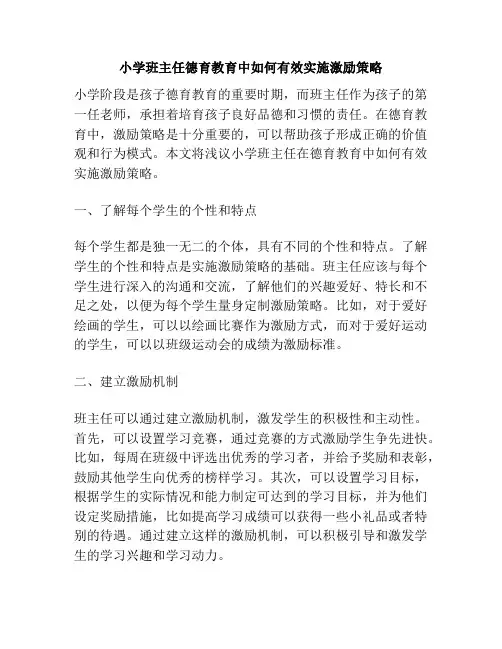 小学班主任德育教育中如何有效实施激励策略

小学阶段是孩子德育教育的重要时期，而班主任作为孩子的第一任老师，承担着培育孩子良好品德和习惯的责任。在德育教育中，激励策略是十分重要的，可以帮助孩子形成正确的价值观和行为模式。本文将浅议小学班主任在德育教育中如何有效实施激励策略。

一、了解每个学生的个性和特点

每个学生都是独一无二的个体，具有不同的个性和特点。了解学生的个性和特点是实施激励策略的基础。班主任应该与每个学生进行深入的沟通和交流，了解他们的兴趣爱好、特长和不足之处，以便为每个学生量身定制激励策略。比如，对于爱好绘画的学生，可以以绘画比赛作为激励方式，而对于爱好运动的学生，可以以班级运动会的成绩为激励标准。

二、建立激励机制

班主任可以通过建立激励机制，激发学生的积极性和主动性。首先，可以设置学习竞赛，通过竞赛的方式激励学生争先进快。比如，每周在班级中评选出优秀的学习者，并给予奖励和表彰，鼓励其他学生向优秀的榜样学习。其次，可以设置学习目标，根据学生的实际情况和能力制定可达到的学习目标，并为他们设定奖励措施，比如提高学习成绩可以获得一些小礼品或者特别的待遇。通过建立这样的激励机制，可以积极引导和激发学生的学习兴趣和学习动力。